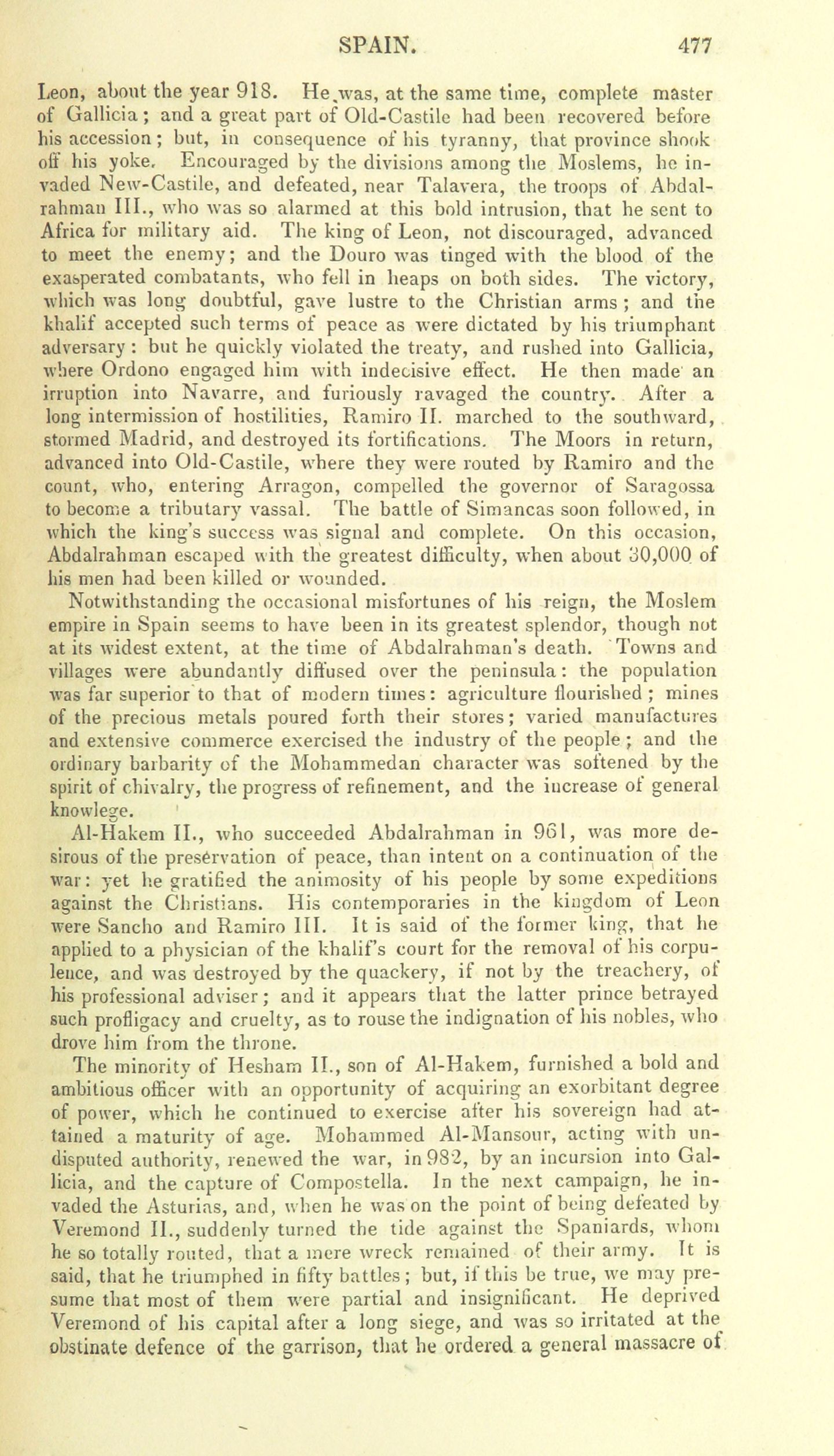 SPAIN. 477

Leon, about the year 918. He was, at the same time, complete master of Gallicia; and a great part of Old-Castile had been recovered before his accession; but, in consequence of his tyranny, that province shook off his yoke. Encouraged by the divisions among the Moslems, he invaded New-Castile, and defeated, near Talavera, the troops of Abdalrahman III., who was so alarmed at this bold intrusion, that he sent to Africa for military aid. The king of Leon, not discouraged, advanced to meet the enemy; and the Douro was tinged with the blood of the exasperated combatants, who fell in heaps on both sides. The victory, which was long doubtful, gave lustre to the Christian arms; and the khalif accepted such terms of peace as were dictated by his triumphant adversary: but he quickly violated the treaty, and rushed into Gallicia, where Ordono engaged him with indecisive effect. He then made an irruption into Navarre, and furiously ravaged the country. After a long intermission of hostilities, Ramiro II. marched to the southward, stormed Madrid, and destroyed its fortifications. The Moors in return, advanced into Old-Castile, where they were routed by Ramiro and the count, who, entering Arragon, compelled the governor of Saragossa to become a tributary vassal. The battle of Simancas soon followed, in which the king's success was signal and complete. On this occasion, Abdalrahman escaped with the greatest difficulty, when about 30,000 of his men had been killed or wounded.

Notwithstanding the occasional misfortunes of his reign, the Moslem empire in Spain seems to have been in its greatest splendor, though not at its widest extent, at the time of Abdalrahman's death. Towns and villages were abundantly diffused over the peninsula: the population was far superior to that of modern times: agriculture flourished; mines of the precious metals poured forth their stores; varied manufactures and extensive commerce exercised the industry of the people; and the ordinary barbarity of the Mohammedan character was softened by the spirit of chivalry, the progress of refinement, and the increase of general knowlege.

Al-Hakem II., who succeeded Abdalrahman in 961, was more desirous of the preservation of peace, than intent on a continuation of the war: yet he gratified the animosity of his people by some expeditions against the Christians. His contemporaries in the kingdom of Leon were Sancho and Ramiro III. It is said of the former king, that he applied to a physician of the khalif's court for the removal of his corpulence, and was destroyed by the quackery, if not by the treachery, of his professional adviser; and it appears that the latter prince betrayed such profligacy and cruelty, as to rouse the indignation of his nobles, who drove him from the throne.

The minority of Hesham II., son of Al-Hakem, furnished a bold and ambitious officer with an opportunity of acquiring an exorbitant degree of power, which he continued to exercise after his sovereign had attained a maturity of age. Mohammed Al-Mansour, acting with undisputed authority, renewed the war, in 982, by an incursion into Gallicia, and the capture of Compostella. In the next campaign, he invaded the Asturias, and, when he was on the point of being defeated by Veremond II., suddenly turned the tide against the Spaniards, whom he so totally routed, that a mere wreck remained of their army. It is said, that he triumphed in fifty battles; but, if this be true, we may presume that most of them were partial and insignificant. He deprived Veremond of his capital after a long siege, and was so irritated at the obstinate defence of the garrison, that he ordered a general massacre of